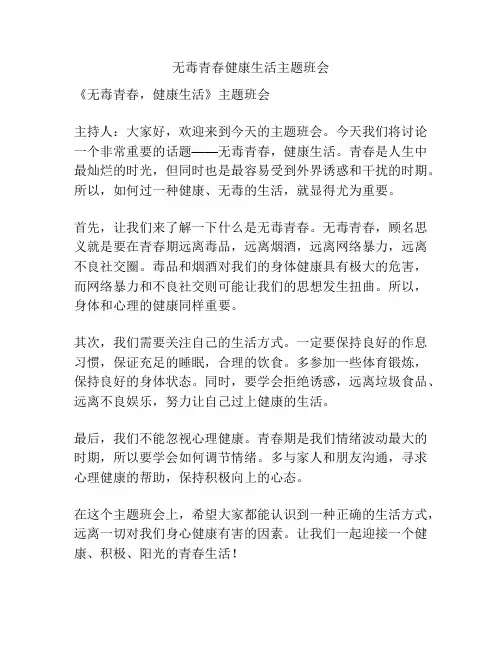 无毒青春健康生活主题班会

《无毒青春，健康生活》主题班会

主持人：大家好，欢迎来到今天的主题班会。今天我们将讨论一个非常重要的话题——无毒青春，健康生活。青春是人生中最灿烂的时光，但同时也是最容易受到外界诱惑和干扰的时期。所以，如何过一种健康、无毒的生活，就显得尤为重要。

首先，让我们来了解一下什么是无毒青春。无毒青春，顾名思义就是要在青春期远离毒品，远离烟酒，远离网络暴力，远离不良社交圈。毒品和烟酒对我们的身体健康具有极大的危害，而网络暴力和不良社交则可能让我们的思想发生扭曲。所以，身体和心理的健康同样重要。

其次，我们需要关注自己的生活方式。一定要保持良好的作息习惯，保证充足的睡眠，合理的饮食。多参加一些体育锻炼，保持良好的身体状态。同时，要学会拒绝诱惑，远离垃圾食品、远离不良娱乐，努力让自己过上健康的生活。

最后，我们不能忽视心理健康。青春期是我们情绪波动最大的时期，所以要学会如何调节情绪。多与家人和朋友沟通，寻求心理健康的帮助，保持积极向上的心态。

在这个主题班会上，希望大家都能认识到一种正确的生活方式，远离一切对我们身心健康有害的因素。让我们一起迎接一个健康、积极、阳光的青春生活！